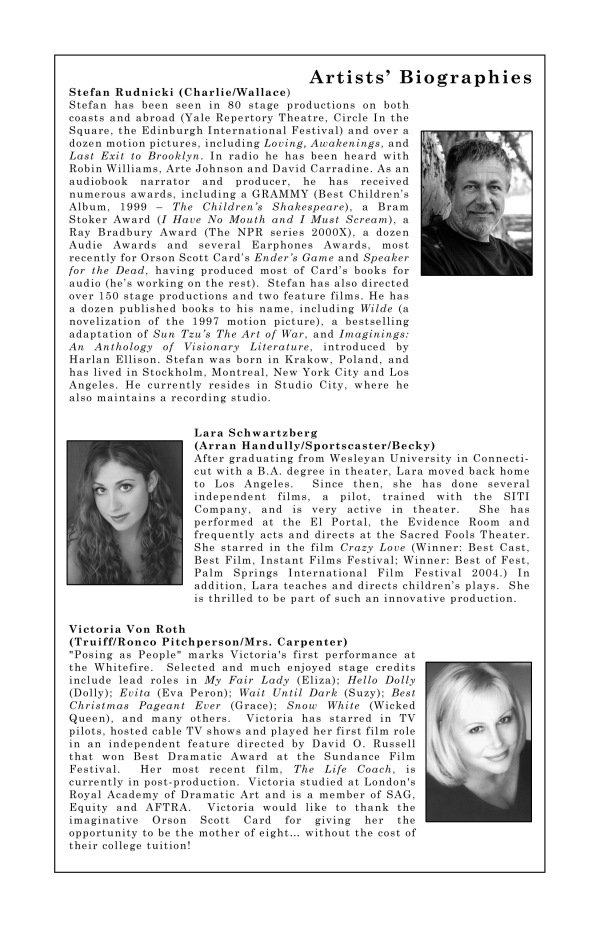 Artists' Biographies

Stefan Rudnicki (Charlie/Wallace)
Stefan has been seen in 80 stage productions on both coasts and abroad (Yale Repertory Theatre, Circle In the Square, the Edinburgh International Festival) and over a dozen motion pictures, including Loving, Awakenings, and Last Exit to Brooklyn. In radio he has been heard with Robin Williams, Arte Johnson and David Carradine. As an audiobook narrator and producer, he has received numerous awards, including a GRAMMY (Best Children's Album, 1999 – The Children's Shakespeare), a Bram Stoker Award (I Have No Mouth and I Must Scream), a Ray Bradbury Award (The NPR series 2000X), a dozen Audie Awards and several Earphones Awards, most recently for Orson Scott Card's Ender's Game and Speaker for the Dead, having produced most of Card's books for audio (he's working on the rest). Stefan has also directed over 150 stage productions and two feature films. He has a dozen published books to his name, including Wilde (a novelization of the 1997 motion picture), a bestselling adaptation of Sun Tzu's The Art of War, and Imaginings: An Anthology of Visionary Literature, introduced by Harlan Ellison. Stefan was born in Krakow, Poland, and has lived in Stockholm, Montreal, New York City and Los Angeles. He currently resides in Studio City, where he also maintains a recording studio.

Lara Schwartzberg
(Arran Handully/Sportscaster/Becky)
After graduating from Wesleyan University in Connecticut with a B.A. degree in theater, Lara moved back home to Los Angeles. Since then, she has done several independent films, a pilot, trained with the SITI Company, and is very active in theater. She has performed at the El Portal, the Evidence Room and frequently acts and directs at the Sacred Fools Theater. She starred in the film Crazy Love (Winner: Best Cast, Best Film, Instant Films Festival; Winner: Best of Fest, Palm Springs International Film Festival 2004.) In addition, Lara teaches and directs children's plays. She is thrilled to be part of such an innovative production.

Victoria Von Roth
(Truiff/Ronco Pitchperson/Mrs. Carpenter)
"Posing as People" marks Victoria's first performance at the Whitefire. Selected and much enjoyed stage credits include lead roles in My Fair Lady (Eliza); Hello Dolly (Dolly); Evita (Eva Peron); Wait Until Dark (Suzy); Best Christmas Pageant Ever (Grace); Snow White (Wicked Queen), and many others. Victoria has starred in TV pilots, hosted cable TV shows and played her first film role in an independent feature directed by David O. Russell that won Best Dramatic Award at the Sundance Film Festival. Her most recent film, The Life Coach, is currently in post-production. Victoria studied at London's Royal Academy of Dramatic Art and is a member of SAG, Equity and AFTRA. Victoria would like to thank the imaginative Orson Scott Card for giving her the opportunity to be the mother of eight... without the cost of their college tuition!